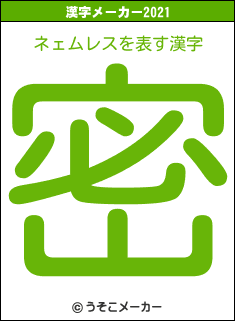 漢字メーカー2021

ネェムレスを表す漢字

密

© うそこメーカー